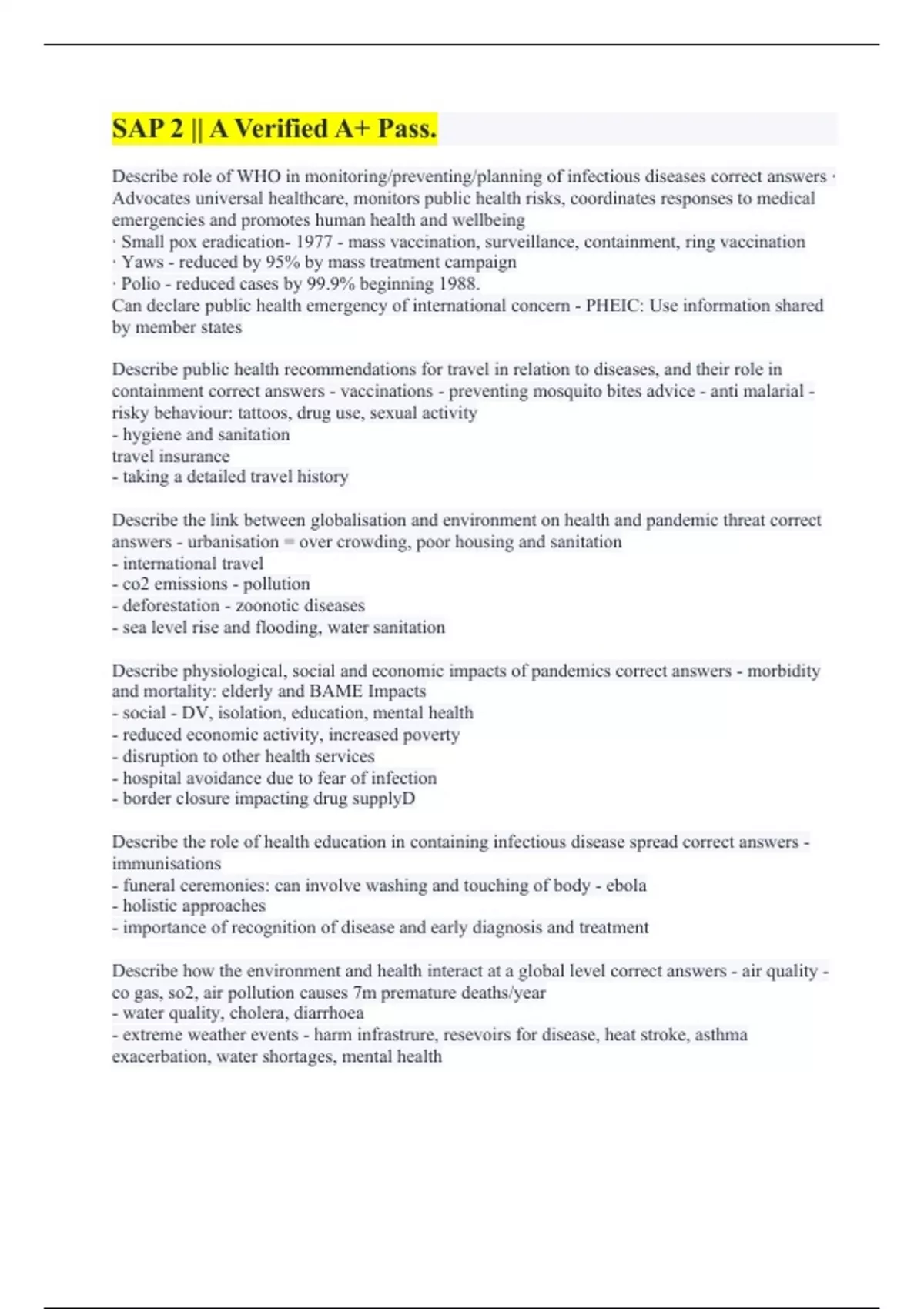 SAP 2 || A Verified A+ Pass.

Describe role of WHO in monitoring/preventing/planning of infectious diseases correct answers · Advocates universal healthcare, monitors public health risks, coordinates responses to medical emergencies and promotes human health and wellbeing
· Small pox eradication- 1977 - mass vaccination, surveillance, containment, ring vaccination
· Yaws - reduced by 95% by mass treatment campaign
· Polio - reduced cases by 99.9% beginning 1988.
Can declare public health emergency of international concern - PHEIC: Use information shared by member states

Describe public health recommendations for travel in relation to diseases, and their role in containment correct answers - vaccinations - preventing mosquito bites advice - anti malarial - risky behaviour: tattoos, drug use, sexual activity
- hygiene and sanitation
travel insurance
- taking a detailed travel history

Describe the link between globalisation and environment on health and pandemic threat correct answers - urbanisation = over crowding, poor housing and sanitation
- international travel
- co2 emissions - pollution
- deforestation - zoonotic diseases
- sea level rise and flooding, water sanitation

Describe physiological, social and economic impacts of pandemics correct answers - morbidity and mortality: elderly and BAME Impacts
- social - DV, isolation, education, mental health
- reduced economic activity, increased poverty
- disruption to other health services
- hospital avoidance due to fear of infection
- border closure impacting drug supplyD

Describe the role of health education in containing infectious disease spread correct answers - immunisations
- funeral ceremonies: can involve washing and touching of body - ebola
- holistic approaches
- importance of recognition of disease and early diagnosis and treatment

Describe how the environment and health interact at a global level correct answers - air quality - co gas, so2, air pollution causes 7m premature deaths/year
- water quality, cholera, diarrhoea
- extreme weather events - harm infrastrure, resevoirs for disease, heat stroke, asthma exacerbation, water shortages, mental health